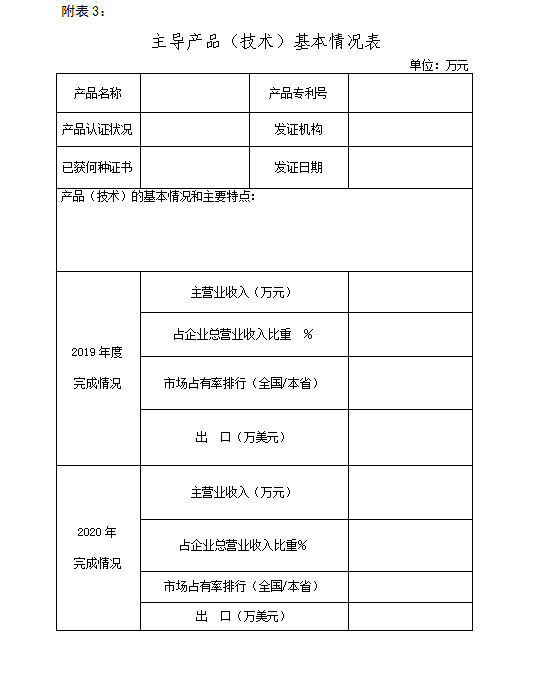 附表 3：

主导产品（技术）基本情况表

单位：万元

| 产品名称 | | 产品专利号 | |
|---|---|---|---|
| 产品认证状况 | | 发证机构 | |
| 已获何种证书 | | 发证日期 | |
| 产品（技术）的基本情况和主要特点： | | | |
| 2019 年度 完成情况 | 主营业收入（万元） | | |
| | 占企业总营业收入比重 % | | |
| | 市场占有率排行（全国/本省） | | |
| | 出 口（万美元） | | |
| 2020 年 完成情况 | 主营业收入（万元） | | |
| | 占企业总营业收入比重% | | |
| | 市场占有率排行（全国/本省） | | |
| | 出 口（万美元） | | |